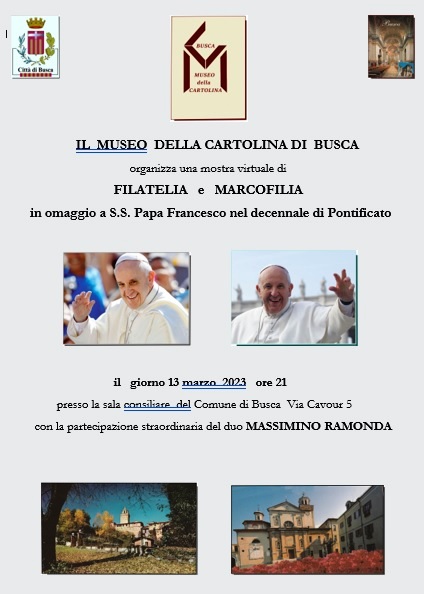 Città di Busca

BUSCA
MUSEO della CARTOLINA

Busca

IL MUSEO DELLA CARTOLINA DI BUSCA

organizza una mostra virtuale di

FILATELIA e MARCOFILIA

in omaggio a S.S. Papa Francesco nel decennale di Pontificato

il giorno 13 marzo 2023 ore 21

presso la sala consiliare del Comune di Busca Via Cavour 5

con la partecipazione straordinaria del duo MASSIMINO RAMONDA